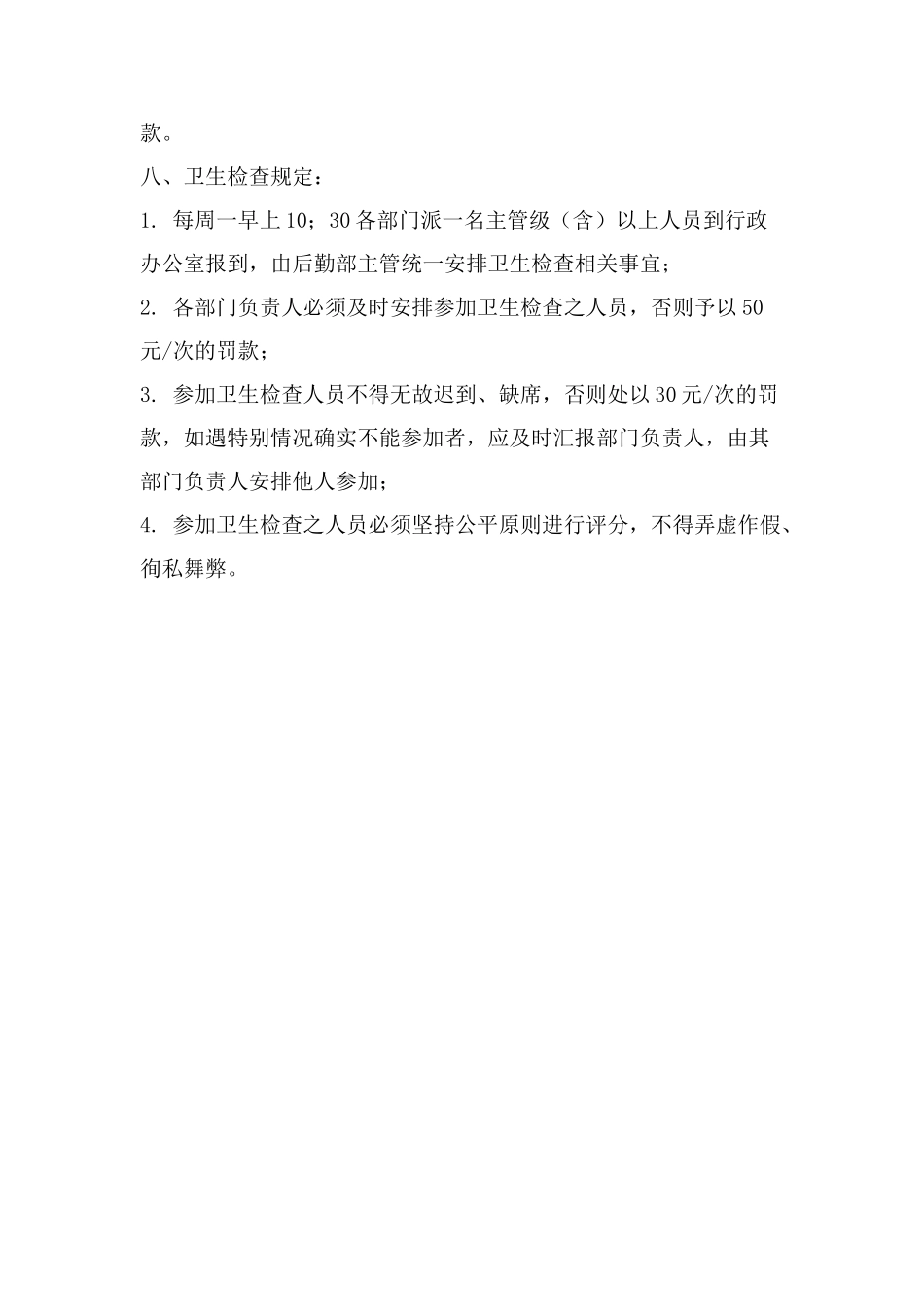 款。

八、卫生检查规定：

1. 每周一早上10；30各部门派一名主管级（含）以上人员到行政办公室报到，由后勤部主管统一安排卫生检查相关事宜；

2. 各部门负责人必须及时安排参加卫生检查之人员，否则予以50元/次的罚款；

3. 参加卫生检查人员不得无故迟到、缺席，否则处以30元/次的罚款，如遇特别情况确实不能参加者，应及时汇报部门负责人，由其部门负责人安排他人参加；

4. 参加卫生检查之人员必须坚持公平原则进行评分，不得弄虚作假、徇私舞弊。